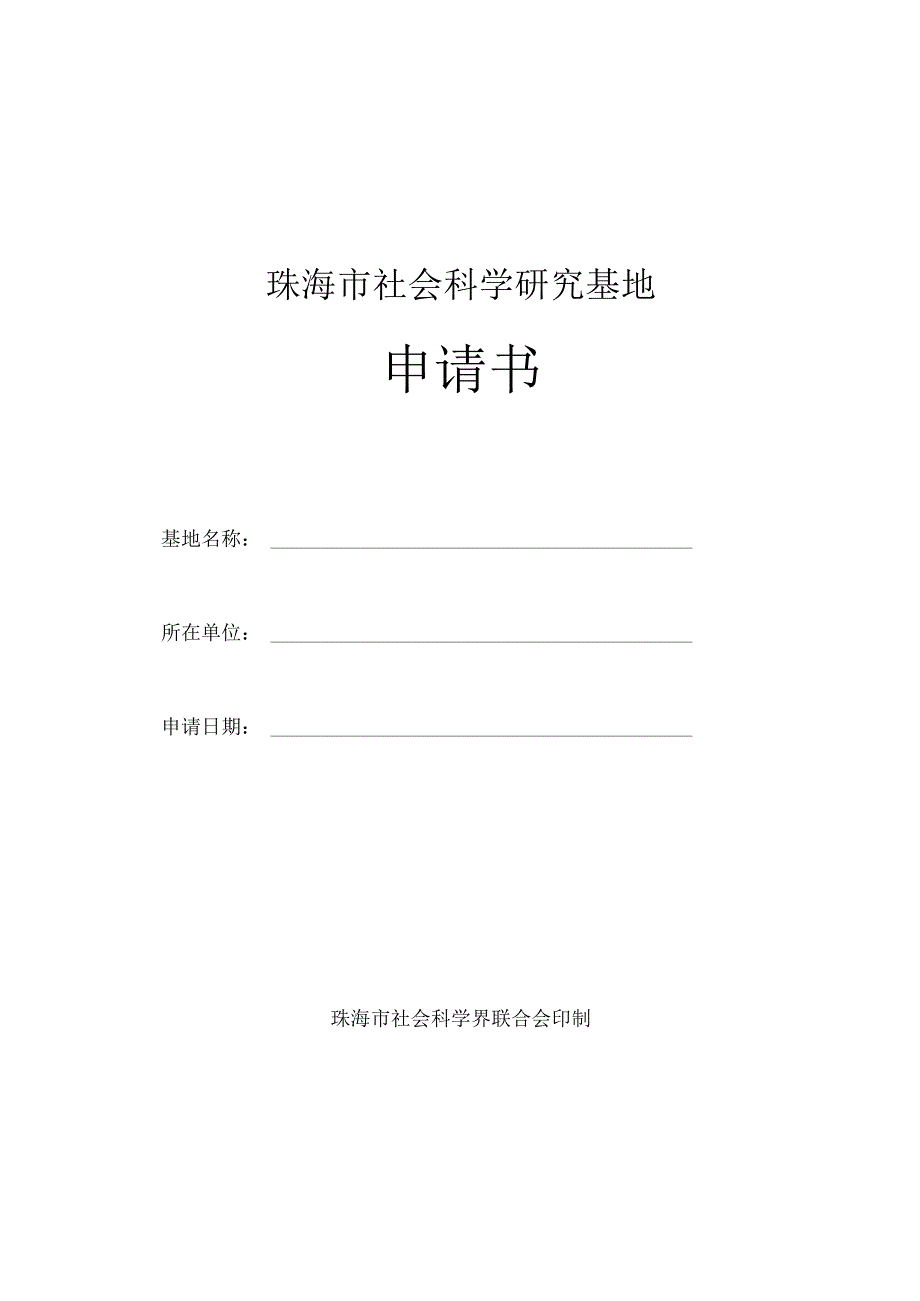 珠海市社会科学研究基地

申请书

基地名称：

所在单位：

申请日期：

珠海市社会科学界联合会印制